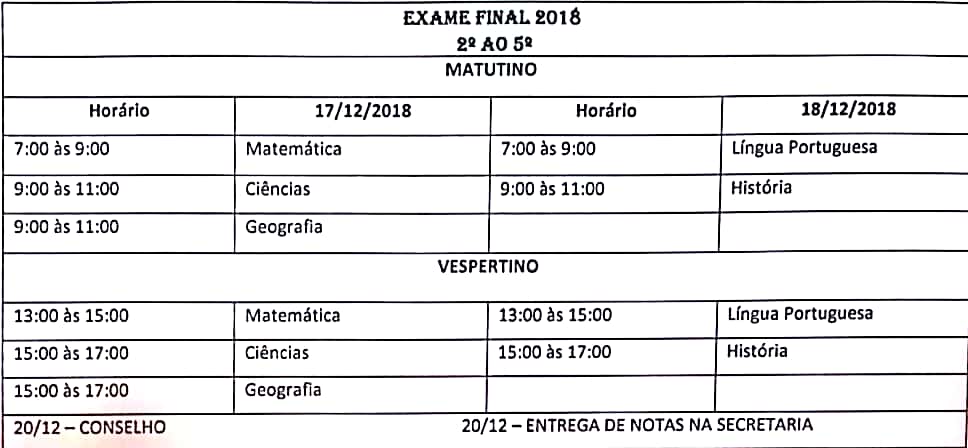 EXAME FINAL 2018
2º AO 5º

MATUTINO

| Horário | 17/12/2018 | Horário | 18/12/2018 |
|---|---|---|---|
| 7:00 às 9:00 | Matemática | 7:00 às 9:00 | Língua Portuguesa |
| 9:00 às 11:00 | Ciências | 9:00 às 11:00 | História |
| 9:00 às 11:00 | Geografia | | |

VESPERTINO

| | | | |
|---|---|---|---|
| 13:00 às 15:00 | Matemática | 13:00 às 15:00 | Língua Portuguesa |
| 15:00 às 17:00 | Ciências | 15:00 às 17:00 | História |
| 15:00 às 17:00 | Geografia | | |

20/12 – CONSELHO
20/12 – ENTREGA DE NOTAS NA SECRETARIA